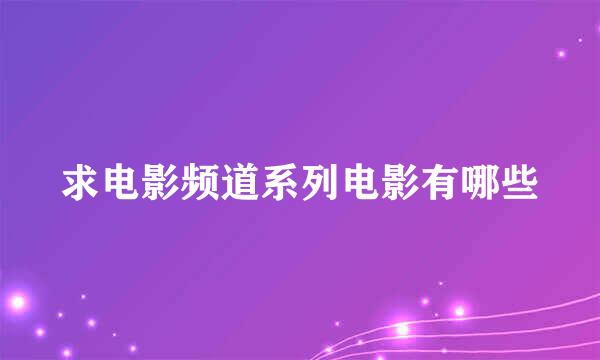 求电影频道系列电影有哪些